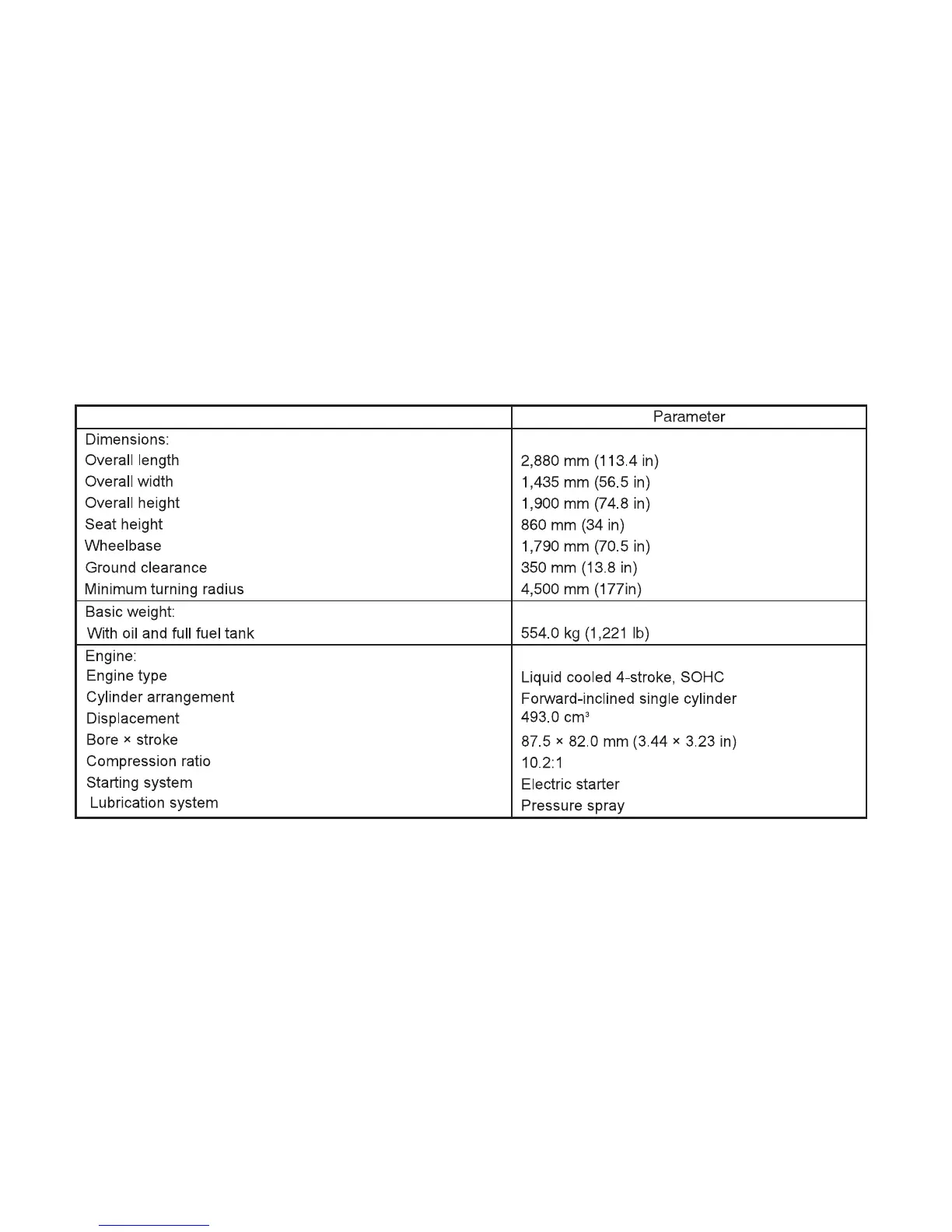 |  | Parameter |
|---|---|
| Dimensions: | |
| Overall length | 2,880 mm (113.4 in) |
| Overall width | 1,435 mm (56.5 in) |
| Overall height | 1,900 mm (74.8 in) |
| Seat height | 860 mm (34 in) |
| Wheelbase | 1,790 mm (70.5 in) |
| Ground clearance | 350 mm (13.8 in) |
| Minimum turning radius | 4,500 mm (177in) |
| Basic weight: | |
| With oil and full fuel tank | 554.0 kg (1,221 lb) |
| Engine: | |
| Engine type | Liquid cooled 4-stroke, SOHC |
| Cylinder arrangement | Forward-inclined single cylinder |
| Displacement | 493.0 $cm^3$ |
| Bore × stroke | 87.5 × 82.0 mm (3.44 × 3.23 in) |
| Compression ratio | 10.2:1 |
| Starting system | Electric starter |
| Lubrication system | Pressure spray |